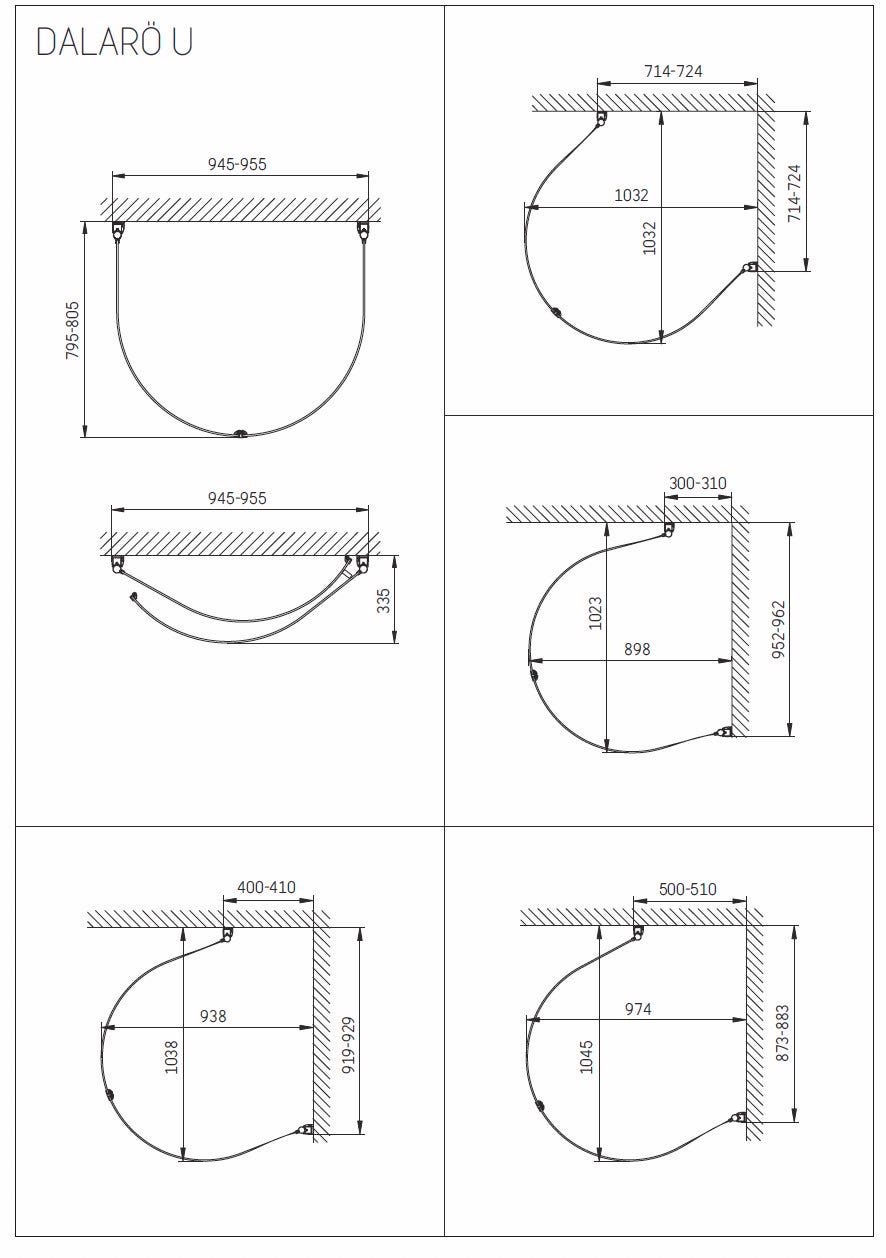 DALARÖ U

945-955

795-805

945-955

335

714-724

1032

1032

714-724

300-310

1023

898

952-962

400-410

938

1038

919-929

500-510

974

1045

873-883